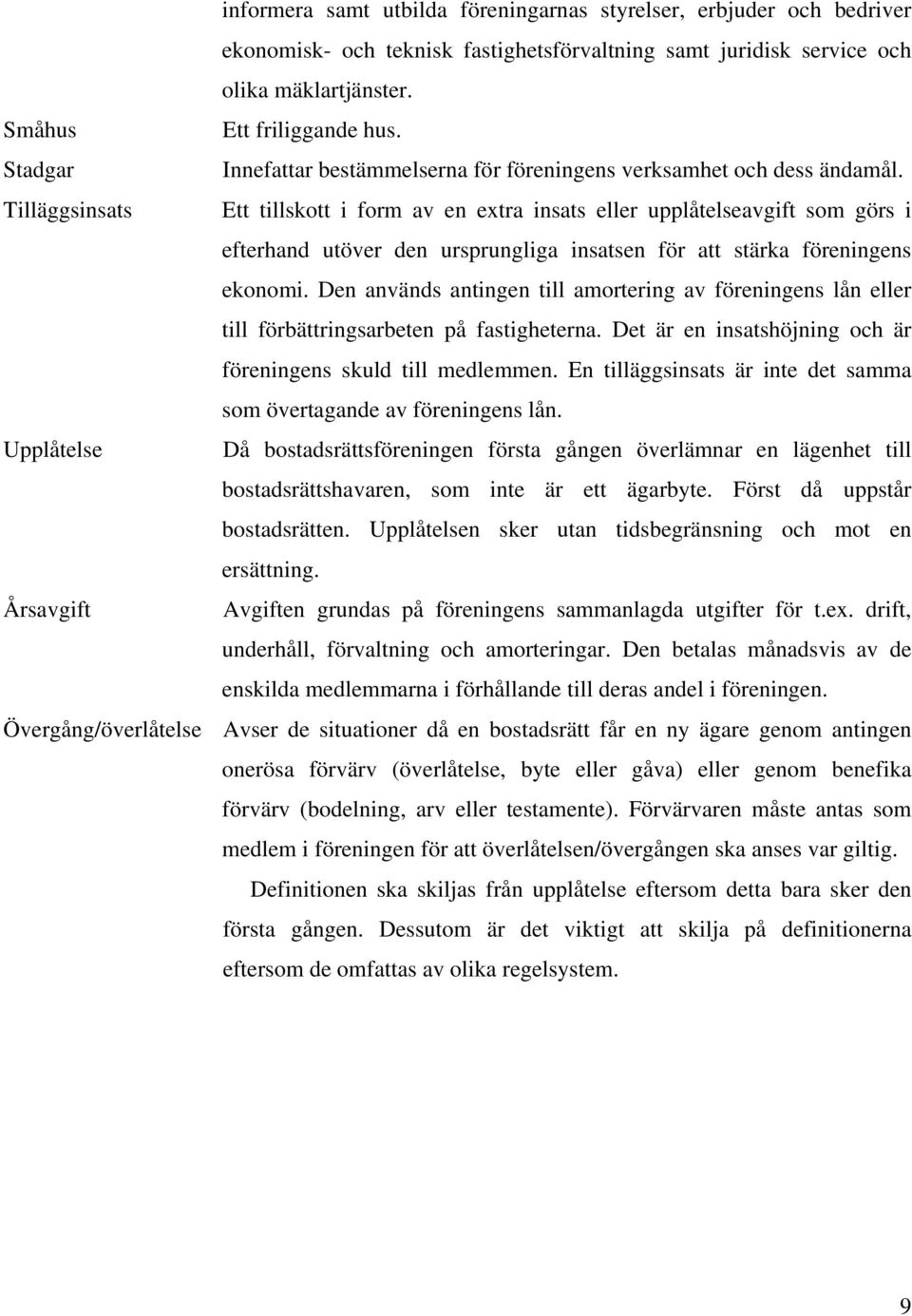 informera samt utbilda föreningarnas styrelser, erbjuder och bedriver ekonomisk- och teknisk fastighetsförvaltning samt juridisk service och olika mäklartjänster.

Småhus
Ett friliggande hus.

Stadgar
Innefattar bestämmelserna för föreningens verksamhet och dess ändamål.

Tilläggsinsats
Ett tillskott i form av en extra insats eller upplåtelseavgift som görs i efterhand utöver den ursprungliga insatsen för att stärka föreningens ekonomi. Den används antingen till amortering av föreningens lån eller till förbättringsarbeten på fastigheterna. Det är en insatshöjning och är föreningens skuld till medlemmen. En tilläggsinsats är inte det samma som övertagande av föreningens lån.

Upplåtelse
Då bostadsrättsföreningen första gången överlämnar en lägenhet till bostadsrättshavaren, som inte är ett ägarbyte. Först då uppstår bostadsrätten. Upplåtelsen sker utan tidsbegränsning och mot en ersättning.

Årsavgift
Avgiften grundas på föreningens sammanlagda utgifter för t.ex. drift, underhåll, förvaltning och amorteringar. Den betalas månadsvis av de enskilda medlemmarna i förhållande till deras andel i föreningen.

Övergång/överlåtelse
Avser de situationer då en bostadsrätt får en ny ägare genom antingen onerösa förvärv (överlåtelse, byte eller gåva) eller genom benefika förvärv (bodelning, arv eller testamente). Förvärvaren måste antas som medlem i föreningen för att överlåtelsen/övergången ska anses var giltig.

Definitionen ska skiljas från upplåtelse eftersom detta bara sker den första gången. Dessutom är det viktigt att skilja på definitionerna eftersom de omfattas av olika regelsystem.

9